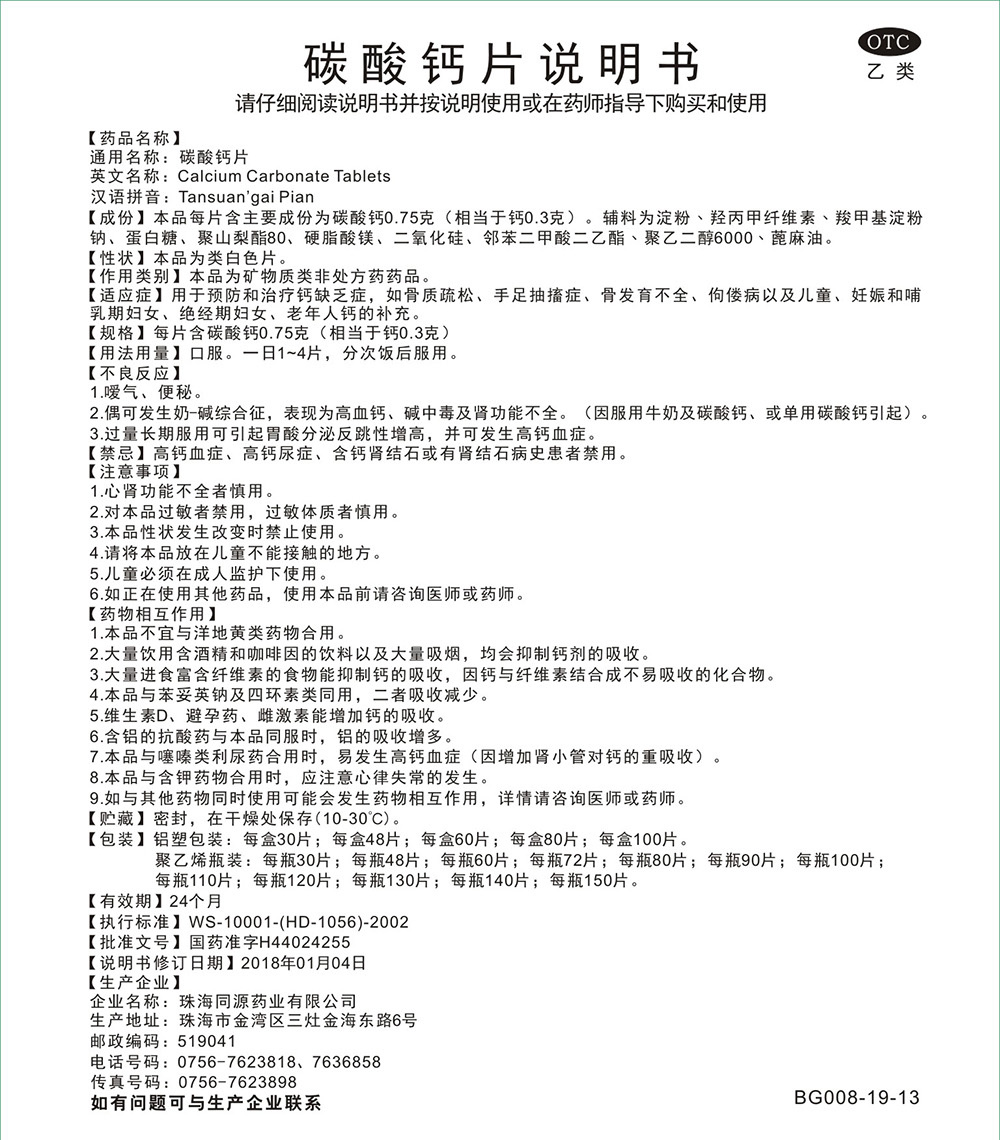 碳酸钙片说明书

OTC
乙类

请仔细阅读说明书并按说明使用或在药师指导下购买和使用

【药品名称】
通用名称：碳酸钙片
英文名称：Calcium Carbonate Tablets
汉语拼音：Tansuan'gai Pian
【成份】本品每片含主要成份为碳酸钙0.75克（相当于钙0.3克）。辅料为淀粉、羟丙甲纤维素、羧甲基淀粉钠、蛋白糖、聚山梨酯80、硬脂酸镁、二氧化硅、邻苯二甲酸二乙酯、聚乙二醇6000、蓖麻油。
【性状】本品为类白色片。
【作用类别】本品为矿物质类非处方药药品。
【适应症】用于预防和治疗钙缺乏症，如骨质疏松、手足抽搐症、骨发育不全、佝偻病以及儿童、妊娠和哺乳期妇女、绝经期妇女、老年人钙的补充。
【规格】每片含碳酸钙0.75克（相当于钙0.3克）
【用法用量】口服。一日1~4片，分次饭后服用。
【不良反应】
1.嗳气、便秘。
2.偶可发生奶-碱综合征，表现为高血钙、碱中毒及肾功能不全。（因服用牛奶及碳酸钙、或单用碳酸钙引起）。
3.过量长期服用可引起胃酸分泌反跳性增高，并可发生高钙血症。
【禁忌】高钙血症、高钙尿症、含钙肾结石或有肾结石病史患者禁用。
【注意事项】
1.心肾功能不全者慎用。
2.对本品过敏者禁用，过敏体质者慎用。
3.本品性状发生改变时禁止使用。
4.请将本品放在儿童不能接触的地方。
5.儿童必须在成人监护下使用。
6.如正在使用其他药品，使用本品前请咨询医师或药师。
【药物相互作用】
1.本品不宜与洋地黄类药物合用。
2.大量饮用含酒精和咖啡因的饮料以及大量吸烟，均会抑制钙剂的吸收。
3.大量进食富含纤维素的食物能抑制钙的吸收，因钙与纤维素结合成不易吸收的化合物。
4.本品与苯妥英钠及四环素类同用，二者吸收减少。
5.维生素D、避孕药、雌激素能增加钙的吸收。
6.含铝的抗酸药与本品同服时，铝的吸收增多。
7.本品与噻嗪类利尿药合用时，易发生高钙血症（因增加肾小管对钙的重吸收）。
8.本品与含钾药物合用时，应注意心律失常的发生。
9.如与其他药物同时使用可能会发生药物相互作用，详情请咨询医师或药师。
【贮藏】密封，在干燥处保存(10-30℃)。
【包装】铝塑包装：每盒30片；每盒48片；每盒60片；每盒80片；每盒100片。
聚乙烯瓶装：每瓶30片；每瓶48片；每瓶60片；每瓶72片；每瓶80片；每瓶90片；每瓶100片；每瓶110片；每瓶120片；每瓶130片；每瓶140片；每瓶150片。
【有效期】24个月
【执行标准】WS-10001-(HD-1056)-2002
【批准文号】国药准字H44024255
【说明书修订日期】2018年01月04日
【生产企业】
企业名称：珠海同源药业有限公司
生产地址：珠海市金湾区三灶金海东路6号
邮政编码：519041
电话号码：0756-7623818、7636858
传真号码：0756-7623898
如有问题可与生产企业联系

BG008-19-13